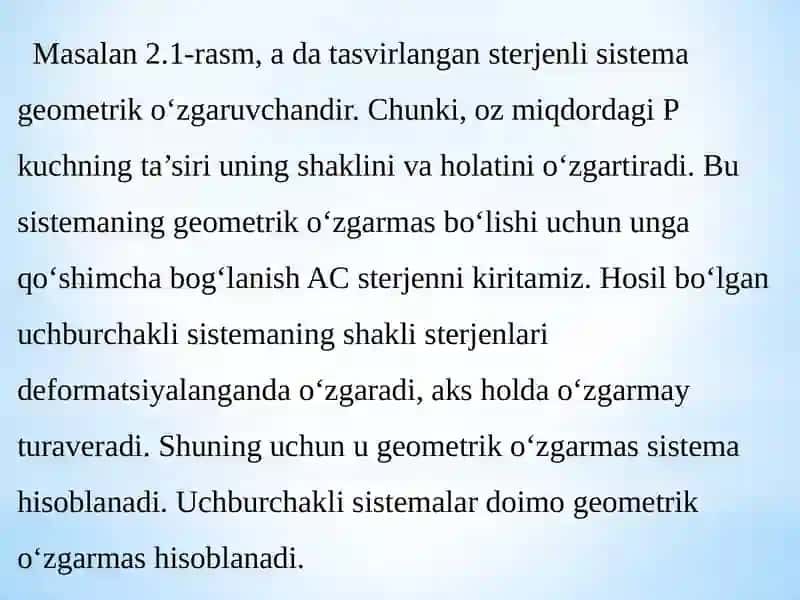 Masalan 2.1-rasm, a da tasvirlangan sterjenli sistema geometrik o‘zgaruvchandir. Chunki, oz miqdordagi P kuchning ta’siri uning shaklini va holatini o‘zgartiradi. Bu sistemaning geometrik o‘zgarmas bo‘lishi uchun unga qo‘shimcha bog‘lanish AC sterjenni kiritamiz. Hosil bo‘lgan uchburchakli sistemaning shakli sterjenlari deformatsiyalanganda o‘zgaradi, aks holda o‘zgarmay turaveradi. Shuning uchun u geometrik o‘zgarmas sistema hisoblanadi. Uchburchakli sistemalar doimo geometrik o‘zgarmas hisoblanadi.